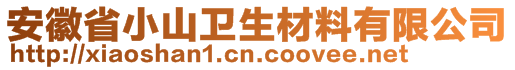 安徽省小山卫生材料有限公司
http://xiaoshan1.cn.coovee.net